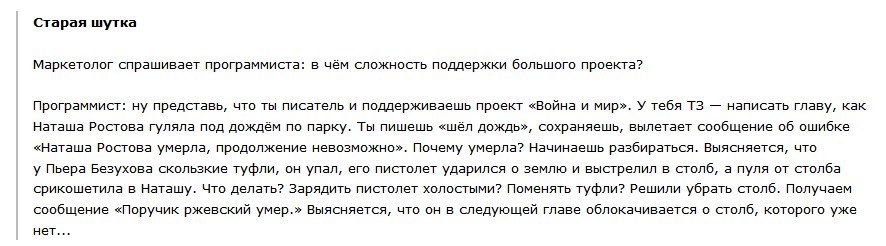 Старая шутка

Маркетолог спрашивает программиста: в чём сложность поддержки большого проекта?

Программист: ну представь, что ты писатель и поддерживаешь проект «Война и мир». У тебя ТЗ — написать главу, как Наташа Ростова гуляла под дождём по парку. Ты пишешь «шёл дождь», сохраняешь, вылетает сообщение об ошибке «Наташа Ростова умерла, продолжение невозможно». Почему умерла? Начинаешь разбираться. Выясняется, что у Пьера Безухова скользкие туфли, он упал, его пистолет ударился о землю и выстрелил в столб, а пуля от столба срикошетила в Наташу. Что делать? Зарядить пистолет холостыми? Поменять туфли? Решили убрать столб. Получаем сообщение «Поручик ржевский умер.» Выясняется, что он в следующей главе облокачивается о столб, которого уже нет...